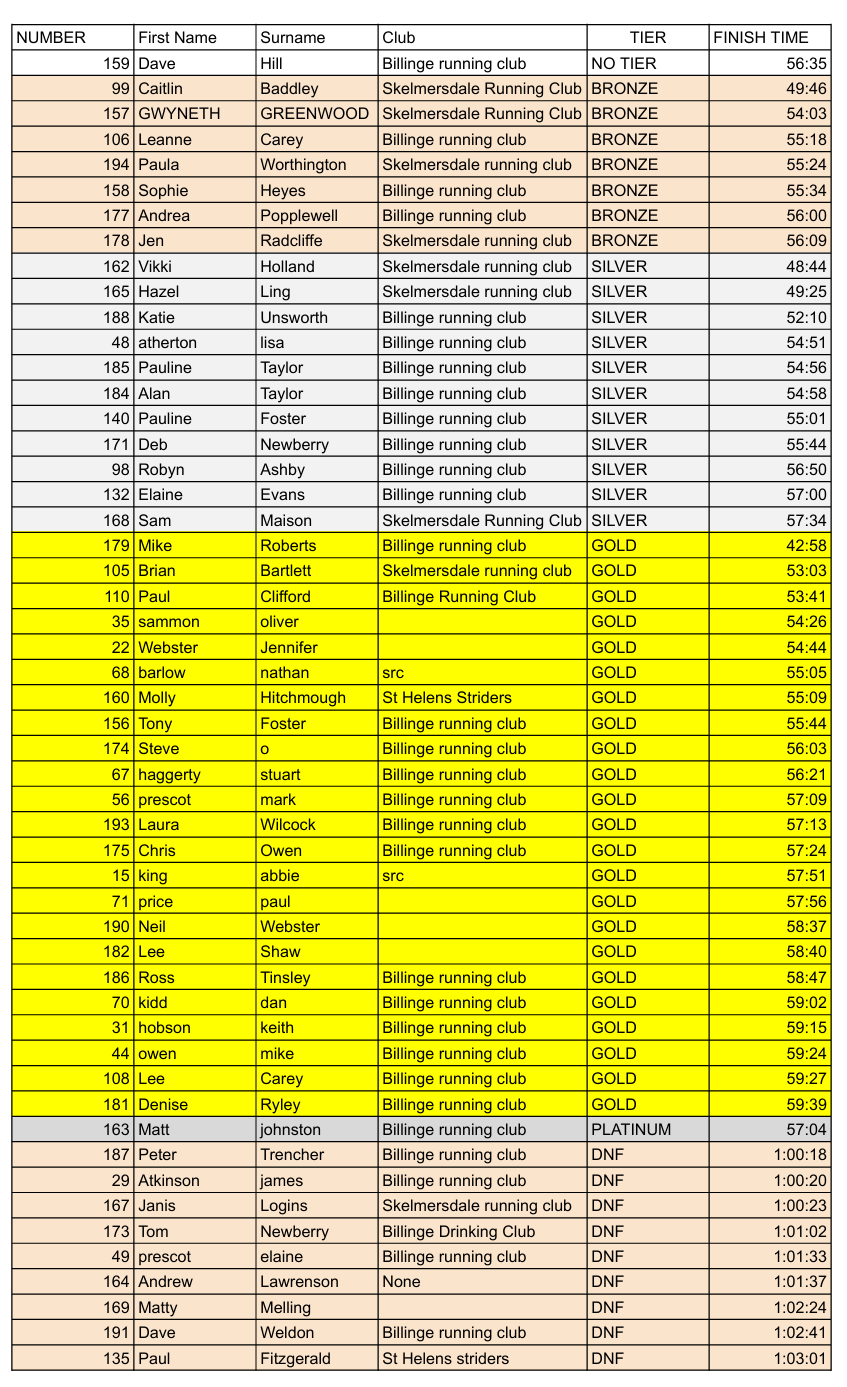 | NUMBER | First Name | Surname | Club | TIER | FINISH TIME |
|---|---|---|---|---|---|
| 159 | Dave | Hill | Billinge running club | NO TIER | 56:35 |
| 99 | Caitlin | Baddley | Skelmersdale Running Club | BRONZE | 49:46 |
| 157 | GWYNETH | GREENWOOD | Skelmersdale Running Club | BRONZE | 54:03 |
| 106 | Leanne | Carey | Billinge running club | BRONZE | 55:18 |
| 194 | Paula | Worthington | Skelmersdale running club | BRONZE | 55:24 |
| 158 | Sophie | Heyes | Billinge running club | BRONZE | 55:34 |
| 177 | Andrea | Popplewell | Billinge running club | BRONZE | 56:00 |
| 178 | Jen | Radcliffe | Skelmersdale running club | BRONZE | 56:09 |
| 162 | Vikki | Holland | Skelmersdale running club | SILVER | 48:44 |
| 165 | Hazel | Ling | Skelmersdale running club | SILVER | 49:25 |
| 188 | Katie | Unsworth | Billinge running club | SILVER | 52:10 |
| 48 | atherton | lisa | Billinge running club | SILVER | 54:51 |
| 185 | Pauline | Taylor | Billinge running club | SILVER | 54:56 |
| 184 | Alan | Taylor | Billinge running club | SILVER | 54:58 |
| 140 | Pauline | Foster | Billinge running club | SILVER | 55:01 |
| 171 | Deb | Newberry | Billinge running club | SILVER | 55:44 |
| 98 | Robyn | Ashby | Billinge running club | SILVER | 56:50 |
| 132 | Elaine | Evans | Billinge running club | SILVER | 57:00 |
| 168 | Sam | Maison | Skelmersdale Running Club | SILVER | 57:34 |
| 179 | Mike | Roberts | Billinge running club | GOLD | 42:58 |
| 105 | Brian | Bartlett | Skelmersdale running club | GOLD | 53:03 |
| 110 | Paul | Clifford | Billinge Running Club | GOLD | 53:41 |
| 35 | sammon | oliver | | GOLD | 54:26 |
| 22 | Webster | Jennifer | | GOLD | 54:44 |
| 68 | barlow | nathan | src | GOLD | 55:05 |
| 160 | Molly | Hitchmough | St Helens Striders | GOLD | 55:09 |
| 156 | Tony | Foster | Billinge running club | GOLD | 55:44 |
| 174 | Steve | o | Billinge running club | GOLD | 56:03 |
| 67 | haggerty | stuart | Billinge running club | GOLD | 56:21 |
| 56 | prescot | mark | Billinge running club | GOLD | 57:09 |
| 193 | Laura | Wilcock | Billinge running club | GOLD | 57:13 |
| 175 | Chris | Owen | Billinge running club | GOLD | 57:24 |
| 15 | king | abbie | src | GOLD | 57:51 |
| 71 | price | paul | | GOLD | 57:56 |
| 190 | Neil | Webster | | GOLD | 58:37 |
| 182 | Lee | Shaw | | GOLD | 58:40 |
| 186 | Ross | Tinsley | Billinge running club | GOLD | 58:47 |
| 70 | kidd | dan | Billinge running club | GOLD | 59:02 |
| 31 | hobson | keith | Billinge running club | GOLD | 59:15 |
| 44 | owen | mike | Billinge running club | GOLD | 59:24 |
| 108 | Lee | Carey | Billinge running club | GOLD | 59:27 |
| 181 | Denise | Ryley | Billinge running club | GOLD | 59:39 |
| 163 | Matt | johnston | Billinge running club | PLATINUM | 57:04 |
| 187 | Peter | Trencher | Billinge running club | DNF | 1:00:18 |
| 29 | Atkinson | james | Billinge running club | DNF | 1:00:20 |
| 167 | Janis | Logins | Skelmersdale running club | DNF | 1:00:23 |
| 173 | Tom | Newberry | Billinge Drinking Club | DNF | 1:01:02 |
| 49 | prescot | elaine | Billinge running club | DNF | 1:01:33 |
| 164 | Andrew | Lawrenson | None | DNF | 1:01:37 |
| 169 | Matty | Melling | | DNF | 1:02:24 |
| 191 | Dave | Weldon | Billinge running club | DNF | 1:02:41 |
| 135 | Paul | Fitzgerald | St Helens striders | DNF | 1:03:01 |